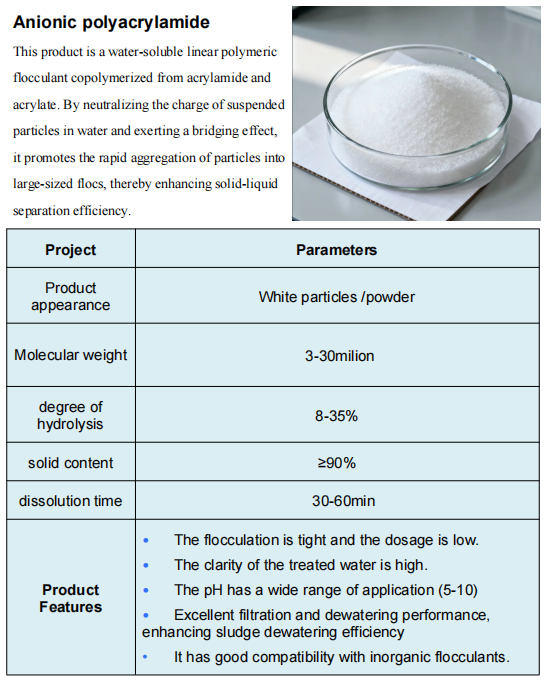 Anionic polyacrylamide

This product is a water-soluble linear polymeric flocculant copolymerized from acrylamide and acrylate. By neutralizing the charge of suspended particles in water and exerting a bridging effect, it promotes the rapid aggregation of particles into large-sized flocs, thereby enhancing solid-liquid separation efficiency.

| Project | Parameters |
|---|---|
| Product appearance | White particles /powder |
| Molecular weight | 3-30milion |
| degree of hydrolysis | 8-35% |
| solid content | ≥90% |
| dissolution time | 30-60min |
| Product Features | • The flocculation is tight and the dosage is low. • The clarity of the treated water is high. • The pH has a wide range of application (5-10) • Excellent filtration and dewatering performance, enhancing sludge dewatering efficiency • It has good compatibility with inorganic flocculants. |